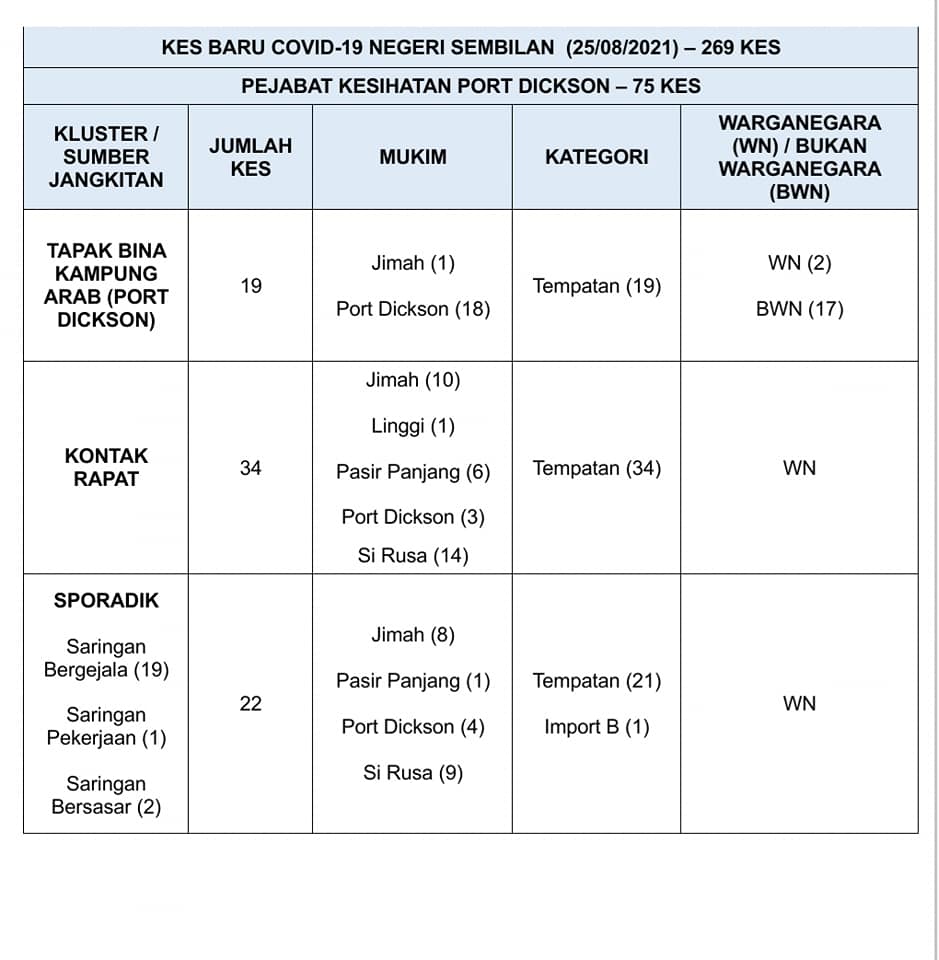 KES BARU COVID-19 NEGERI SEMBILAN (25/08/2021) – 269 KES

PEJABAT KESIHATAN PORT DICKSON – 75 KES

| KLUSTER / SUMBER JANGKITAN | JUMLAH KES | MUKIM | KATEGORI | WARGANEGARA (WN) / BUKAN WARGANEGARA (BWN) |
|---|---|---|---|---|
| TAPAK BINA KAMPUNG ARAB (PORT DICKSON) | 19 | Jimah (1) Port Dickson (18) | Tempatan (19) | WN (2) BWN (17) |
| KONTAK RAPAT | 34 | Jimah (10) Linggi (1) Pasir Panjang (6) Port Dickson (3) Si Rusa (14) | Tempatan (34) | WN |
| SPORADIK Saringan Bergejala (19) Saringan Pekerjaan (1) Saringan Bersasar (2) | 22 | Jimah (8) Pasir Panjang (1) Port Dickson (4) Si Rusa (9) | Tempatan (21) Import B (1) | WN |